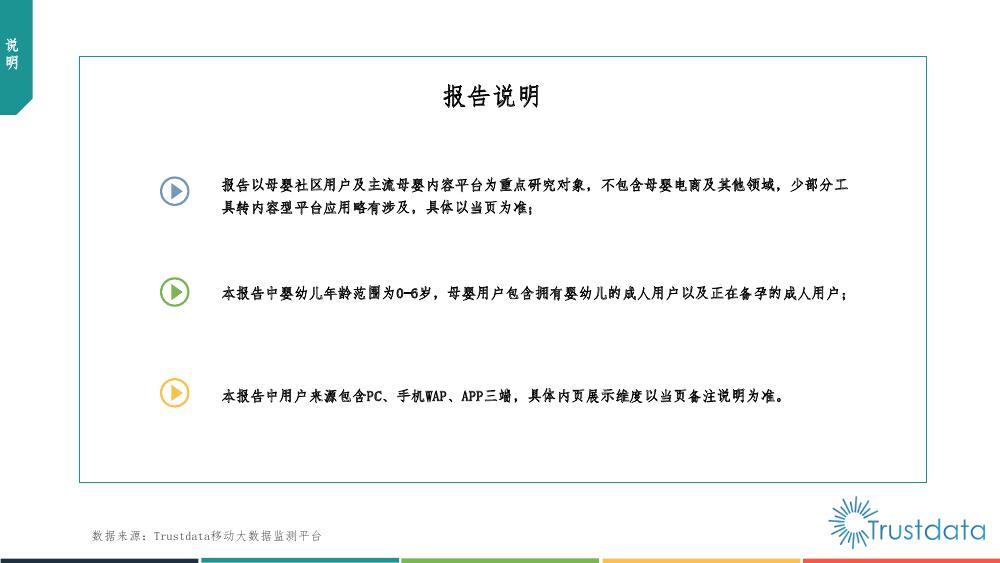 说明

报告说明

报告以母婴社区用户及主流母婴内容平台为重点研究对象，不包含母婴电商及其他领域，少部分工具转内容型平台应用略有涉及，具体以当页为准；

本报告中婴幼儿年龄范围为0-6岁，母婴用户包含拥有婴幼儿的成人用户以及正在备孕的成人用户；

本报告中用户来源包含PC、手机WAP、APP三端，具体内页展示维度以当页备注说明为准。

数据来源：Trustdata移动大数据监测平台

Trustdata